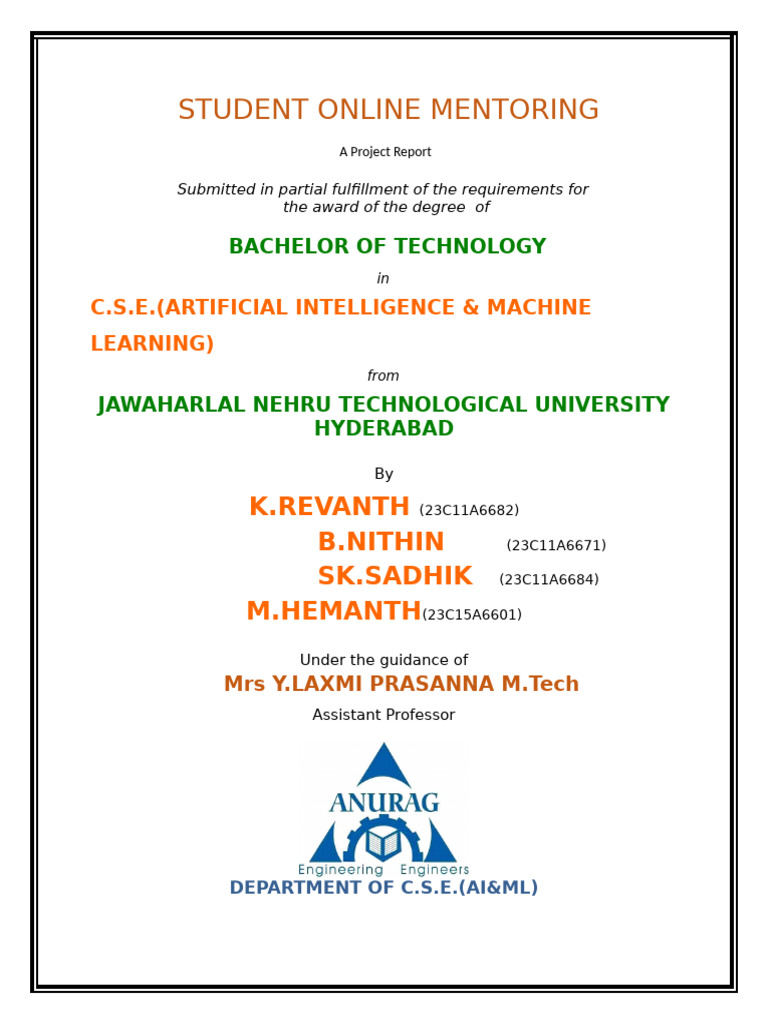 STUDENT ONLINE MENTORING

A Project Report

Submitted in partial fulfillment of the requirements for the award of the degree of

BACHELOR OF TECHNOLOGY

in

C.S.E.(ARTIFICIAL INTELLIGENCE & MACHINE LEARNING)

from

JAWAHARLAL NEHRU TECHNOLOGICAL UNIVERSITY HYDERABAD

By

K.REVANTH (23C11A6682)
B.NITHIN (23C11A6671)
SK.SADHIK (23C11A6684)
M.HEMANTH(23C15A6601)

Under the guidance of
Mrs Y.LAXMI PRASANNA M.Tech
Assistant Professor

ANURAG
Engineering Engineers

DEPARTMENT OF C.S.E.(AI&ML)